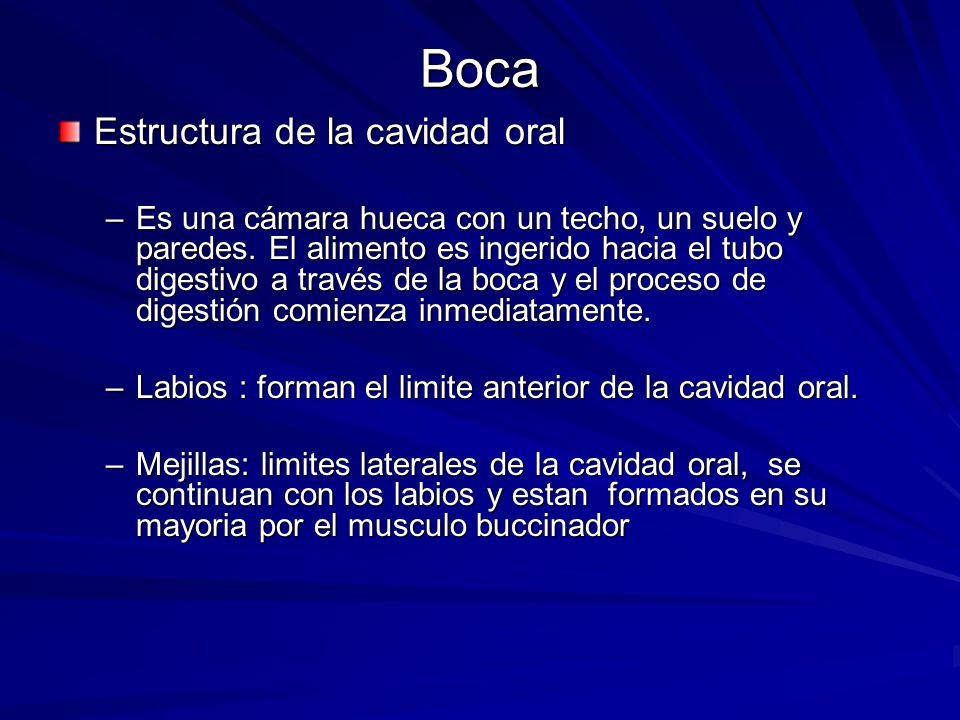 Boca

Estructura de la cavidad oral

– Es una cámara hueca con un techo, un suelo y paredes. El alimento es ingerido hacia el tubo digestivo a través de la boca y el proceso de digestión comienza inmediatamente.

– Labios : forman el limite anterior de la cavidad oral.

– Mejillas: limites laterales de la cavidad oral, se continuan con los labios y estan formados en su mayoria por el musculo buccinador